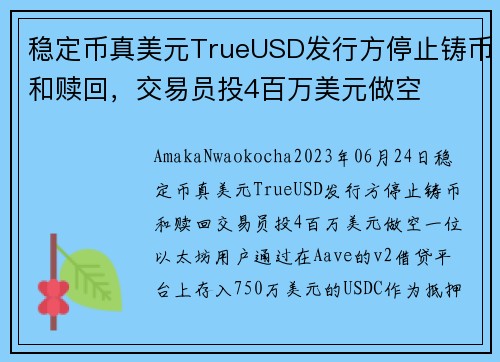 稳定币真美元TrueUSD发行方停止铸币和赎回，交易员投4百万美元做空

AmakaNwaokocha2023年06月24日稳定币真美元TrueUSD发行方停止铸币和赎回交易员投4百万美元做空一位以太坊用户通过在Aave的v2借贷平台上存入750万美元的USDC作为抵押